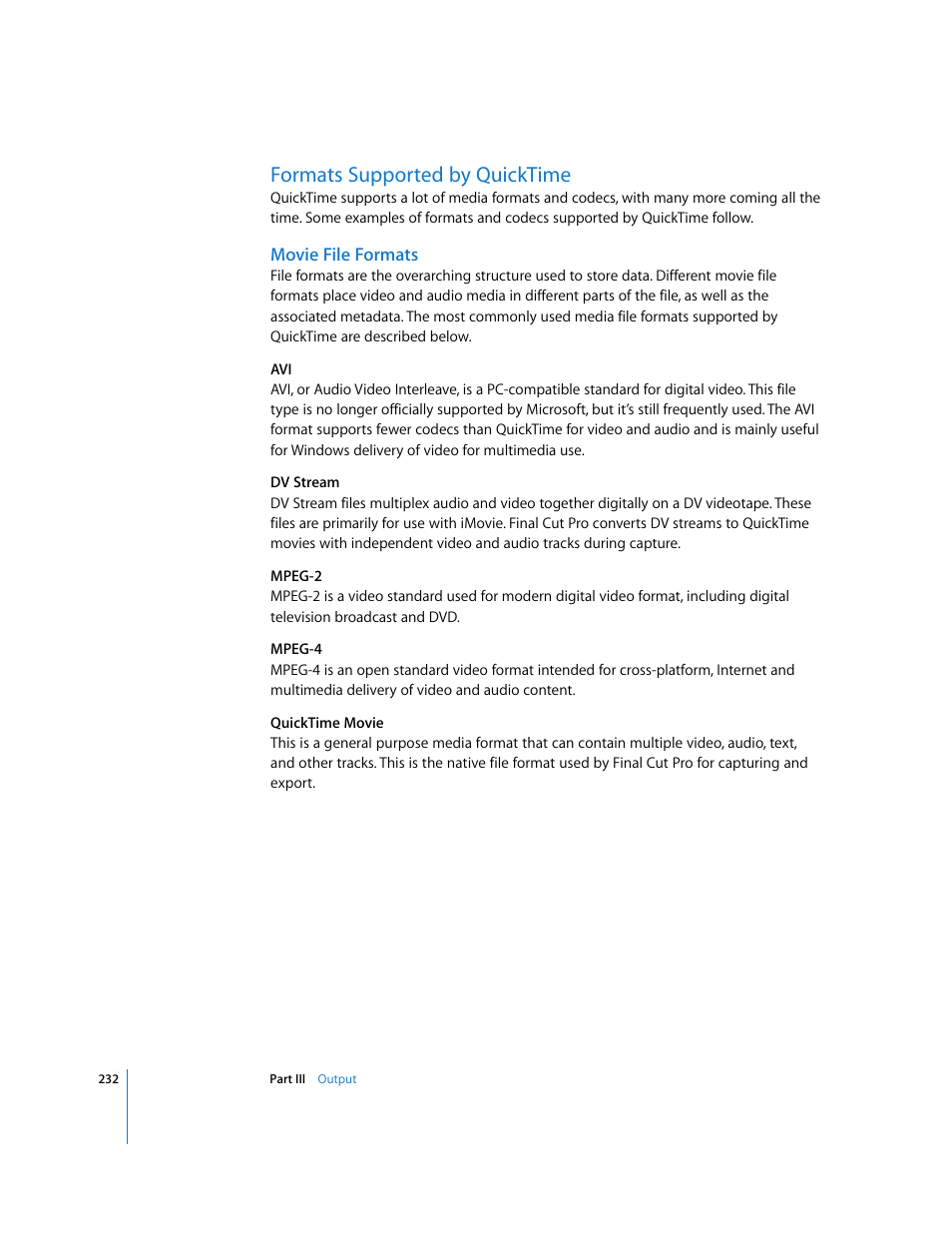 Formats Supported by QuickTime
QuickTime supports a lot of media formats and codecs, with many more coming all the time. Some examples of formats and codecs supported by QuickTime follow.

Movie File Formats
File formats are the overarching structure used to store data. Different movie file formats place video and audio media in different parts of the file, as well as the associated metadata. The most commonly used media file formats supported by QuickTime are described below.

AVI
AVI, or Audio Video Interleave, is a PC-compatible standard for digital video. This file type is no longer officially supported by Microsoft, but it's still frequently used. The AVI format supports fewer codecs than QuickTime for video and audio and is mainly useful for Windows delivery of video for multimedia use.

DV Stream
DV Stream files multiplex audio and video together digitally on a DV videotape. These files are primarily for use with iMovie. Final Cut Pro converts DV streams to QuickTime movies with independent video and audio tracks during capture.

MPEG-2
MPEG-2 is a video standard used for modern digital video format, including digital television broadcast and DVD.

MPEG-4
MPEG-4 is an open standard video format intended for cross-platform, Internet and multimedia delivery of video and audio content.

QuickTime Movie
This is a general purpose media format that can contain multiple video, audio, text, and other tracks. This is the native file format used by Final Cut Pro for capturing and export.

232 Part III Output